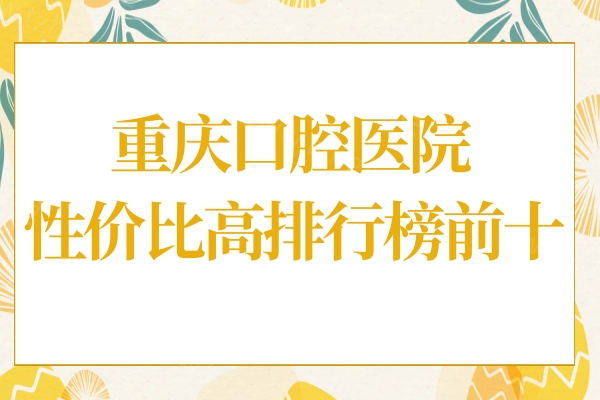 重庆口腔医院
性价比高排行榜前十